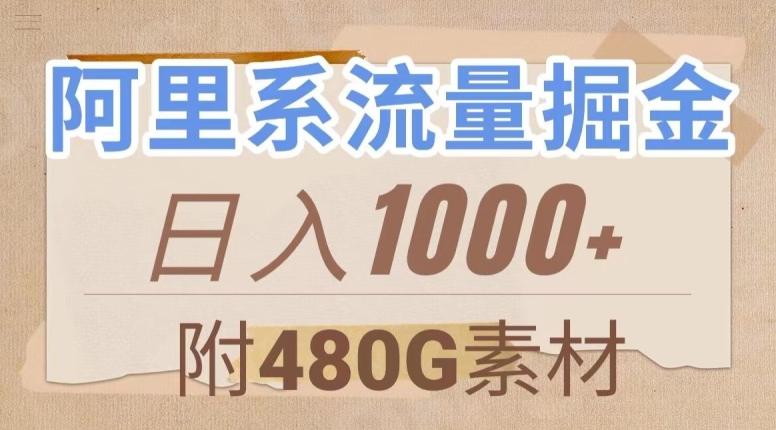 阿里系流量掘金

日入1000+

附480G素材